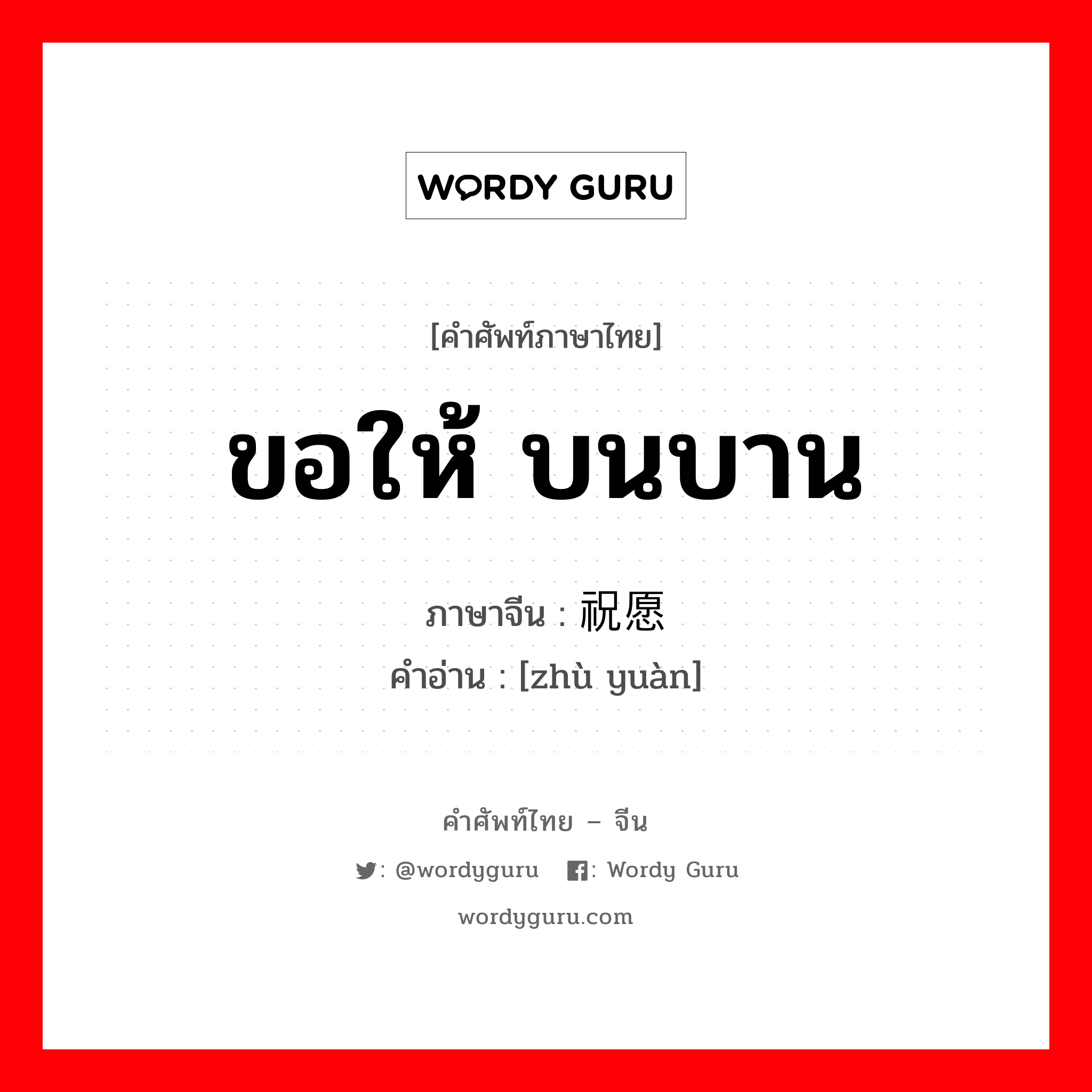 WORDY GURU

[คำศัพท์ภาษาไทย]

ขอให้ บนบาน

ภาษาจีน : 祝愿
คำอ่าน : [zhù yuàn]

คำศัพท์ไทย – จีน

: @wordyguru : Wordy Guru

wordyguru.com